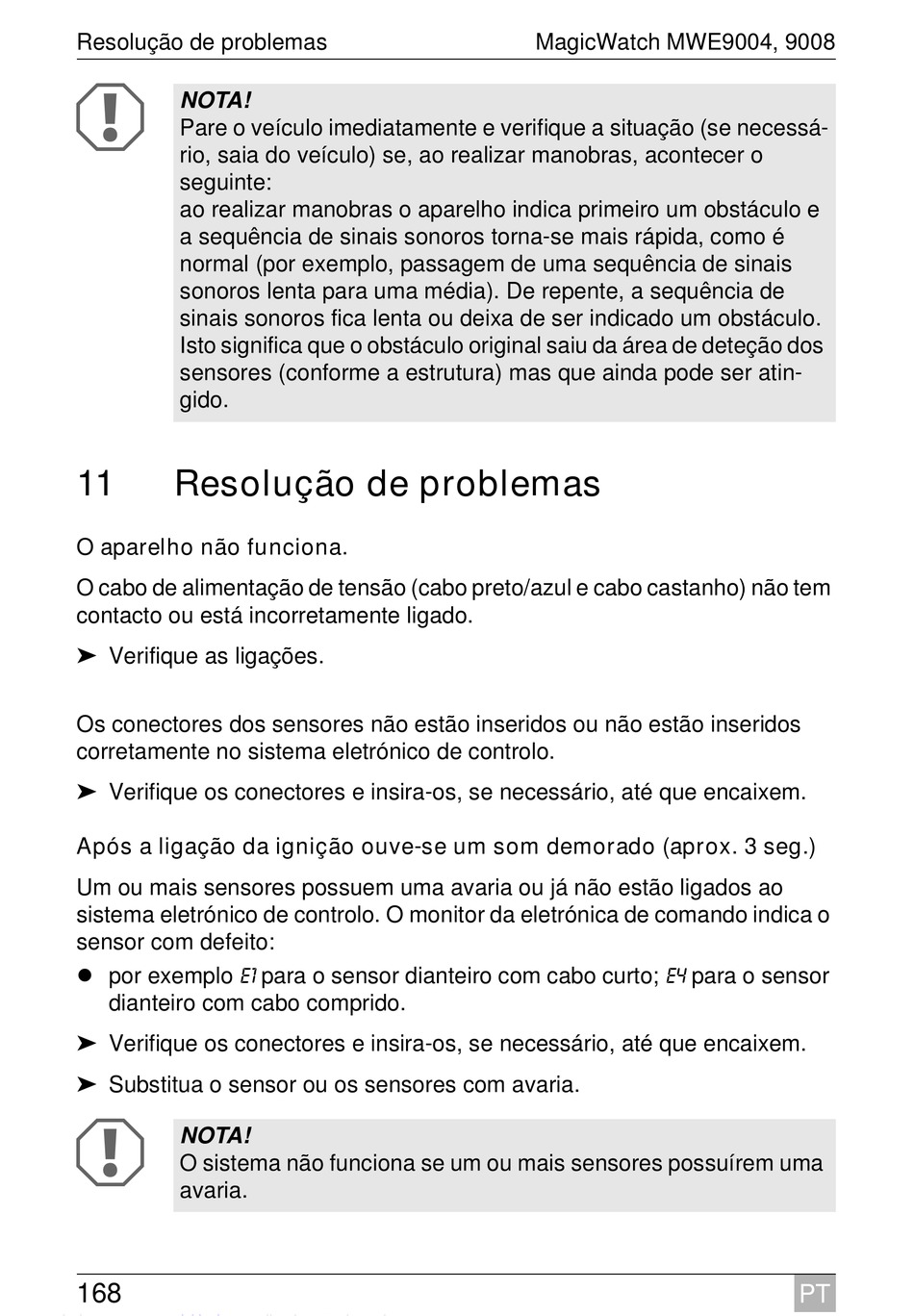 Resolução de problemas MagicWatch MWE9004, 9008

NOTA!
Pare o veículo imediatamente e verifique a situação (se necessário, saia do veículo) se, ao realizar manobras, acontecer o seguinte:
ao realizar manobras o aparelho indica primeiro um obstáculo e a sequência de sinais sonoros torna-se mais rápida, como é normal (por exemplo, passagem de uma sequência de sinais sonoros lenta para uma média). De repente, a sequência de sinais sonoros fica lenta ou deixa de ser indicado um obstáculo. Isto significa que o obstáculo original saiu da área de deteção dos sensores (conforme a estrutura) mas que ainda pode ser atingido.

11 Resolução de problemas

O aparelho não funciona.

O cabo de alimentação de tensão (cabo preto/azul e cabo castanho) não tem contacto ou está incorretamente ligado.

➤ Verifique as ligações.

Os conectores dos sensores não estão inseridos ou não estão inseridos corretamente no sistema eletrónico de controlo.

➤ Verifique os conectores e insira-os, se necessário, até que encaixem.

Após a ligação da ignição ouve-se um som demorado (aprox. 3 seg.)

Um ou mais sensores possuem uma avaria ou já não estão ligados ao sistema eletrónico de controlo. O monitor da eletrónica de comando indica o sensor com defeito:

● por exemplo E1 para o sensor dianteiro com cabo curto; E4 para o sensor dianteiro com cabo comprido.

➤ Verifique os conectores e insira-os, se necessário, até que encaixem.

➤ Substitua o sensor ou os sensores com avaria.

NOTA!
O sistema não funciona se um ou mais sensores possuírem uma avaria.

168 PT